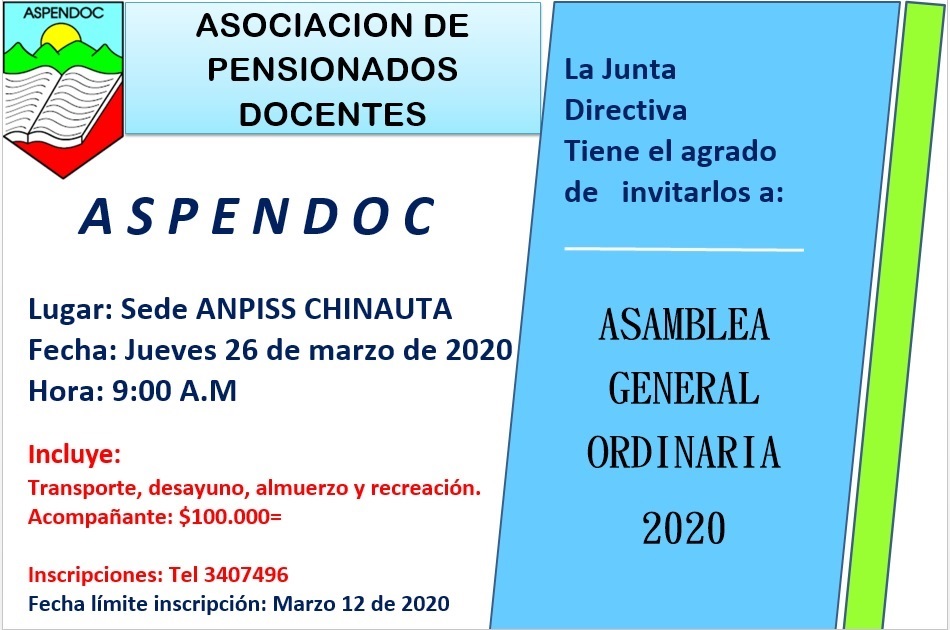 ASPENDOC

ASOCIACION DE PENSIONADOS DOCENTES

A S P E N D O C

Lugar: Sede ANPISS CHINAUTA
Fecha: Jueves 26 de marzo de 2020
Hora: 9:00 A.M

Incluye:
Transporte, desayuno, almuerzo y recreación.
Acompañante: $100.000=

Inscripciones: Tel 3407496
Fecha límite inscripción: Marzo 12 de 2020

La Junta Directiva Tiene el agrado de invitarlos a:

ASAMBLEA
GENERAL
ORDINARIA
2020